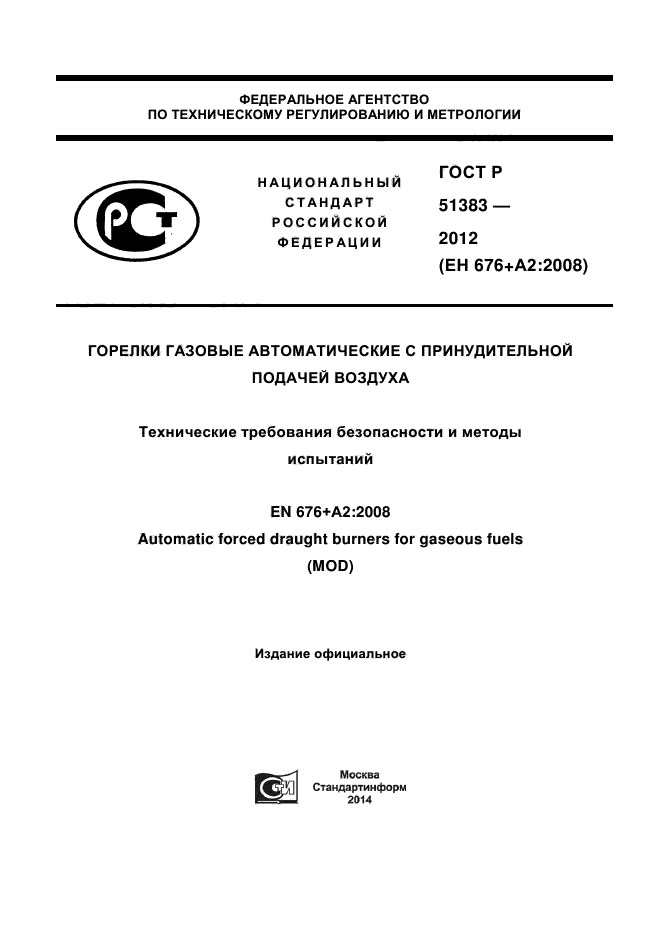 ФЕДЕРАЛЬНОЕ АГЕНТСТВО
ПО ТЕХНИЧЕСКОМУ РЕГУЛИРОВАНИЮ И МЕТРОЛОГИИ

РСТ

НАЦИОНАЛЬНЫЙ
СТАНДАРТ
РОССИЙСКОЙ
ФЕДЕРАЦИИ

ГОСТ Р
51383 —
2012
(ЕН 676+А2:2008)

ГОРЕЛКИ ГАЗОВЫЕ АВТОМАТИЧЕСКИЕ С ПРИНУДИТЕЛЬНОЙ ПОДАЧЕЙ ВОЗДУХА

Технические требования безопасности и методы испытаний

EN 676+A2:2008
Automatic forced draught burners for gaseous fuels
(MOD)

Издание официальное

СИ

Москва
Стандартинформ
2014